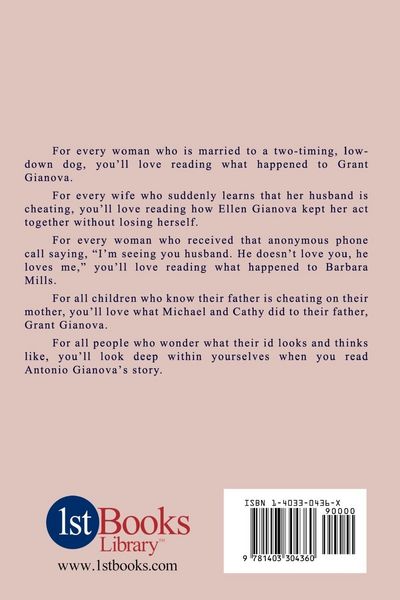 For every woman who is married to a two-timing, low-down dog, you'll love reading what happened to Grant Gianova.

For every wife who suddenly learns that her husband is cheating, you'll love reading how Ellen Gianova kept her act together without losing herself.

For every woman who received that anonymous phone call saying, "I'm seeing you husband. He doesn't love you, he loves me," you'll love reading what happened to Barbara Mills.

For all children who know their father is cheating on their mother, you'll love what Michael and Cathy did to their father, Grant Gianova.

For all people who wonder what their id looks and thinks like, you'll look deep within yourselves when you read Antonio Gianova's story.

1st Books Library™
www.1stbooks.com

ISBN 1-4033-0436-X
90000
9 781403 304360